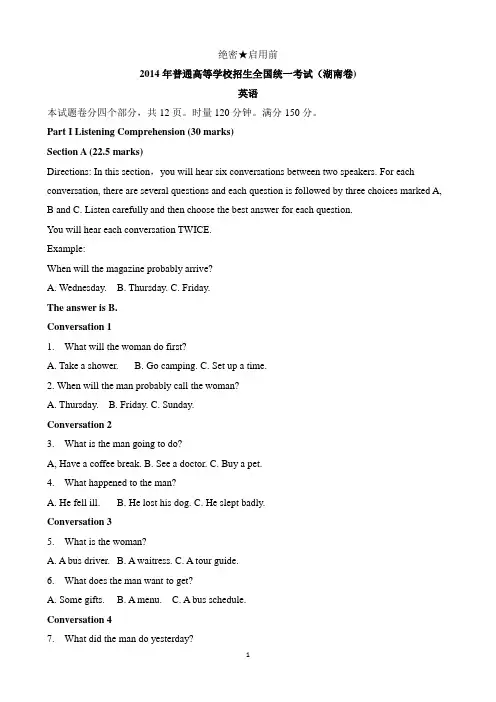 绝密★启用前

2014 年普通高等学校招生全国统一考试（湖南卷）

英语

本试题卷分四个部分，共 12 页。时量 120 分钟。满分 150 分。

Part I Listening Comprehension (30 marks)

Section A (22.5 marks)

Directions: In this section，you will hear six conversations between two speakers. For each conversation, there are several questions and each question is followed by three choices marked A, B and C. Listen carefully and then choose the best answer for each question.

You will hear each conversation TWICE.

Example:

When will the magazine probably arrive?

A. Wednesday. B. Thursday. C. Friday.

The answer is B.

Conversation 1

1. What will the woman do first?

A. Take a shower. B. Go camping. C. Set up a time.

2. When will the man probably call the woman?

A. Thursday. B. Friday. C. Sunday.

Conversation 2

3. What is the man going to do?

A, Have a coffee break. B. See a doctor. C. Buy a pet.

4. What happened to the man?

A. He fell ill. B. He lost his dog. C. He slept badly.

Conversation 3

5. What is the woman?

A. A bus driver. B. A waitress. C. A tour guide.

6. What does the man want to get?

A. Some gifts. B. A menu. C. A bus schedule.

Conversation 4

7. What did the man do yesterday?

1